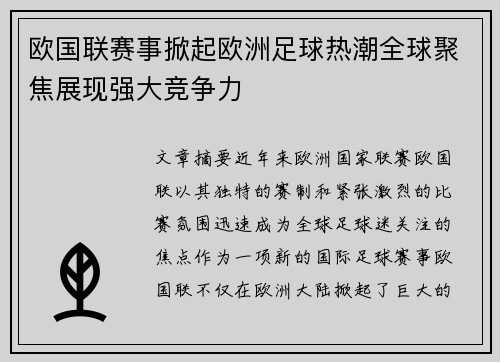 欧国联赛事掀起欧洲足球热潮全球聚焦展现强大竞争力

文章摘要近年来欧洲国家联赛欧国联以其独特的赛制和紧张激烈的比赛氛围迅速成为全球足球迷关注的焦点作为一项新的国际足球赛事欧国联不仅在欧洲大陆掀起了巨大的